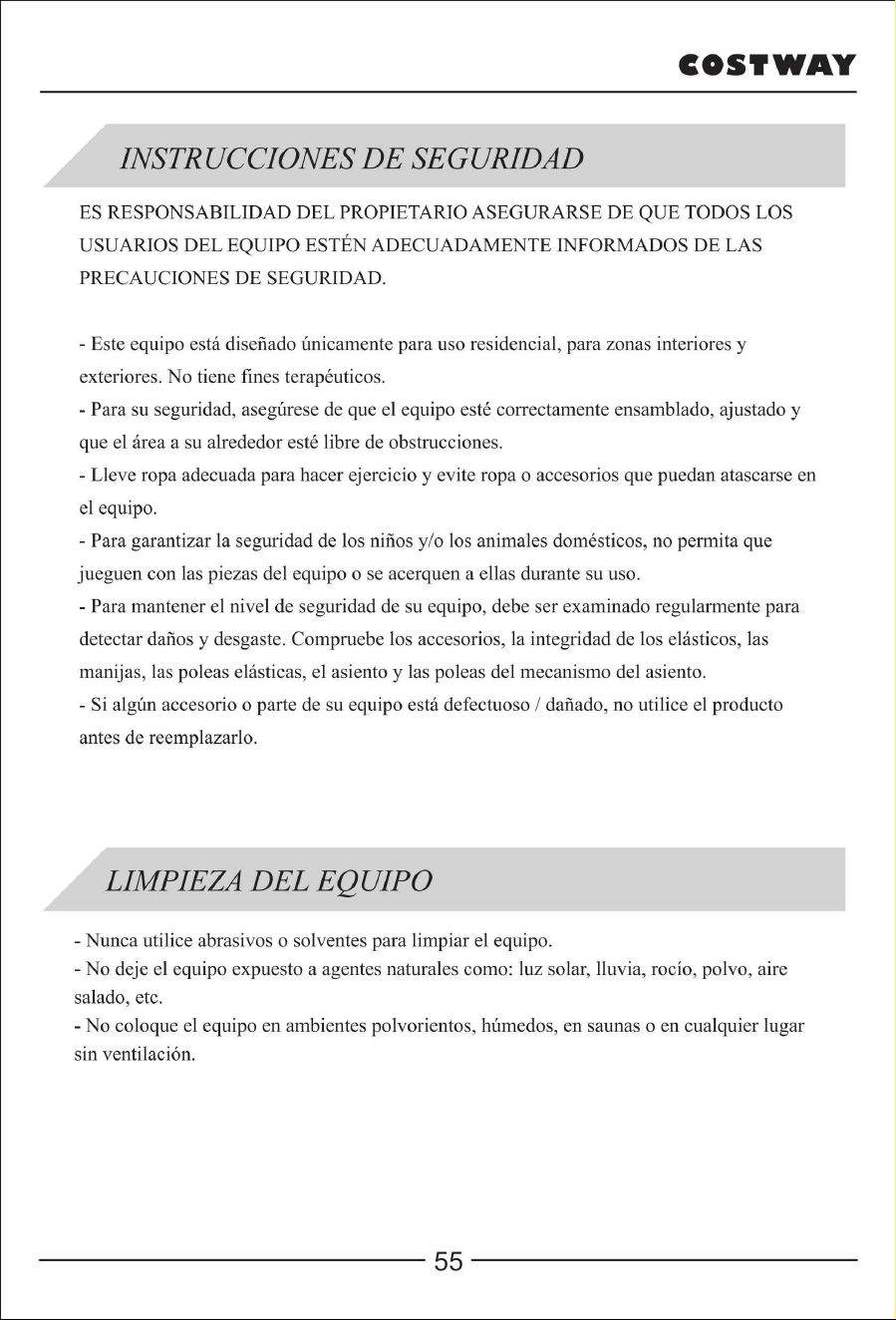 COSTWAY

INSTRUCCIONES DE SEGURIDAD

ES RESPONSABILIDAD DEL PROPIETARIO ASEGURARSE DE QUE TODOS LOS USUARIOS DEL EQUIPO ESTÉN ADECUADAMENTE INFORMADOS DE LAS PRECAUCIONES DE SEGURIDAD.

- Este equipo está diseñado únicamente para uso residencial, para zonas interiores y exteriores. No tiene fines terapéuticos.
- Para su seguridad, asegúrese de que el equipo esté correctamente ensamblado, ajustado y que el área a su alrededor esté libre de obstrucciones.
- Lleve ropa adecuada para hacer ejercicio y evite ropa o accesorios que puedan atascarse en el equipo.
- Para garantizar la seguridad de los niños y/o los animales domésticos, no permita que jueguen con las piezas del equipo o se acerquen a ellas durante su uso.
- Para mantener el nivel de seguridad de su equipo, debe ser examinado regularmente para detectar daños y desgaste. Compruebe los accesorios, la integridad de los elásticos, las manijas, las poleas elásticas, el asiento y las poleas del mecanismo del asiento.
- Si algún accesorio o parte de su equipo está defectuoso / dañado, no utilice el producto antes de reemplazarlo.

LIMPIEZA DEL EQUIPO

- Nunca utilice abrasivos o solventes para limpiar el equipo.
- No deje el equipo expuesto a agentes naturales como: luz solar, lluvia, rocío, polvo, aire salado, etc.
- No coloque el equipo en ambientes polvorientos, húmedos, en saunas o en cualquier lugar sin ventilación.

55